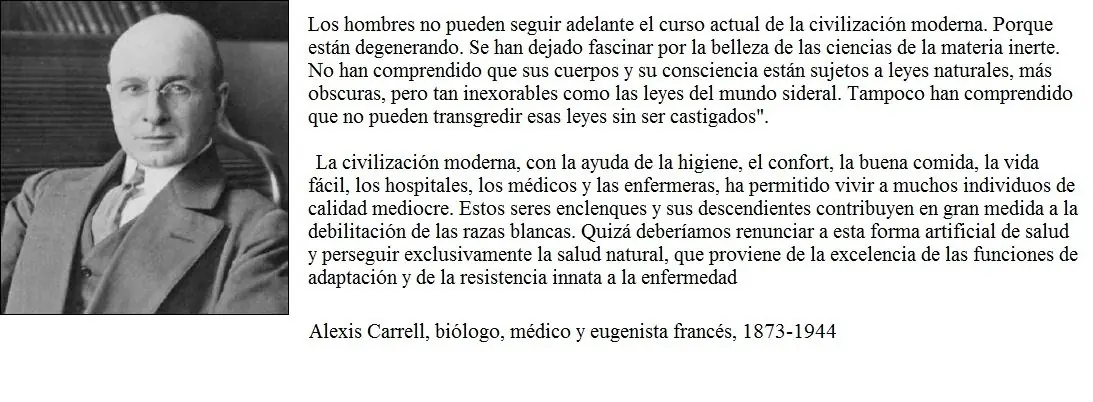 Los hombres no pueden seguir adelante el curso actual de la civilización moderna. Porque están degenerando. Se han dejado fascinar por la belleza de las ciencias de la materia inerte. No han comprendido que sus cuerpos y su consciencia están sujetos a leyes naturales, más obscuras, pero tan inexorables como las leyes del mundo sideral. Tampoco han comprendido que no pueden transgredir esas leyes sin ser castigados".

La civilización moderna, con la ayuda de la higiene, el confort, la buena comida, la vida fácil, los hospitales, los médicos y las enfermeras, ha permitido vivir a muchos individuos de calidad mediocre. Estos seres enclenques y sus descendientes contribuyen en gran medida a la debilitación de las razas blancas. Quizá deberíamos renunciar a esta forma artificial de salud y perseguir exclusivamente la salud natural, que proviene de la excelencia de las funciones de adaptación y de la resistencia innata a la enfermedad

Alexis Carrell, biólogo, médico y eugenista francés, 1873-1944